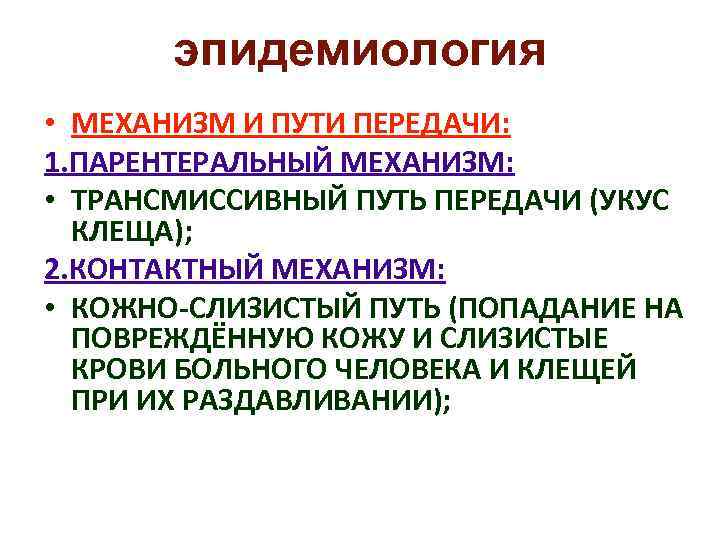 эпидемиология

• МЕХАНИЗМ И ПУТИ ПЕРЕДАЧИ:

1.ПАРЕНТЕРАЛЬНЫЙ МЕХАНИЗМ:

• ТРАНСМИССИВНЫЙ ПУТЬ ПЕРЕДАЧИ (УКУС КЛЕЩА);

2.КОНТАКТНЫЙ МЕХАНИЗМ:

• КОЖНО-СЛИЗИСТЫЙ ПУТЬ (ПОПАДАНИЕ НА ПОВРЕЖДЁННУЮ КОЖУ И СЛИЗИСТЫЕ КРОВИ БОЛЬНОГО ЧЕЛОВЕКА И КЛЕЩЕЙ ПРИ ИХ РАЗДАВЛИВАНИИ);